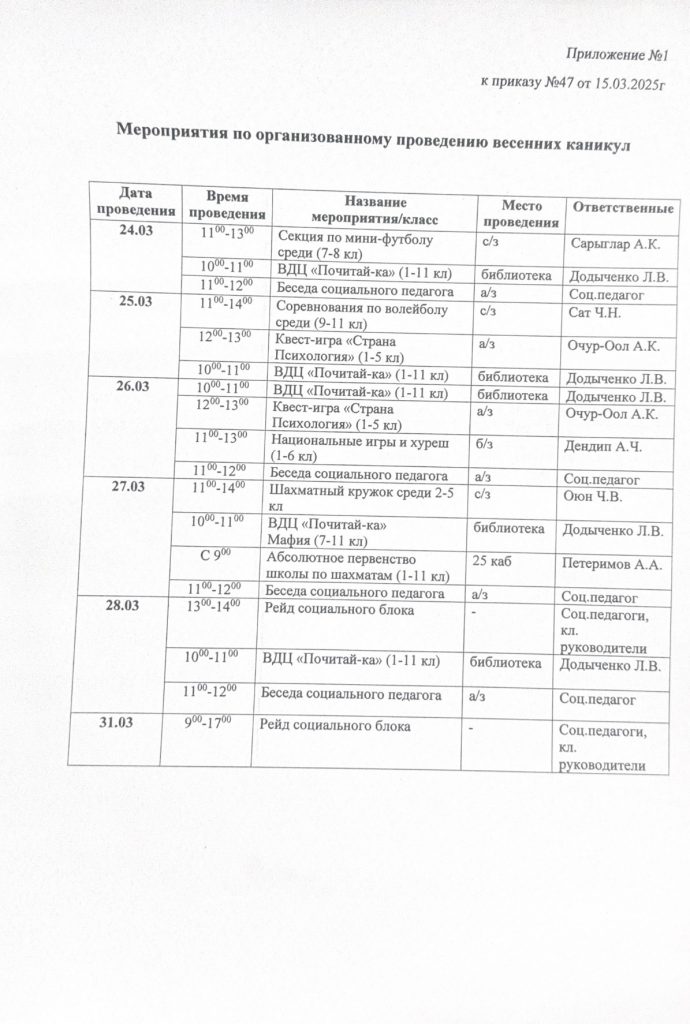 Приложение №1

к приказу №47 от 15.03.2025г

Мероприятия по организованному проведению весенних каникул

| Дата проведения | Время проведения | Название мероприятия/класс | Место проведения | Ответственные |
|---|---|---|---|---|
| 24.03 | $11^{00}$-$13^{00}$ | Секция по мини-футболу среди (7-8 кл) | с/з | Сарыглар А.К. |
| | $10^{00}$-$11^{00}$ | ВДЦ «Почитай-ка» (1-11 кл) | библиотека | Додыченко Л.В. |
| | $11^{00}$-$12^{00}$ | Беседа социального педагога | а/з | Соц.педагог |
| 25.03 | $11^{00}$-$14^{00}$ | Соревнования по волейболу среди (9-11 кл) | с/з | Сат Ч.Н. |
| | $12^{00}$-$13^{00}$ | Квест-игра «Страна Психология» (1-5 кл) | а/з | Очур-Оол А.К. |
| | $10^{00}$-$11^{00}$ | ВДЦ «Почитай-ка» (1-11 кл) | библиотека | Додыченко Л.В. |
| 26.03 | $10^{00}$-$11^{00}$ | ВДЦ «Почитай-ка» (1-11 кл) | библиотека | Додыченко Л.В. |
| | $12^{00}$-$13^{00}$ | Квест-игра «Страна Психология» (1-5 кл) | а/з | Очур-Оол А.К. |
| | $11^{00}$-$13^{00}$ | Национальные игры и хуреш (1-6 кл) | б/з | Дендип А.Ч. |
| | $11^{00}$-$12^{00}$ | Беседа социального педагога | а/з | Соц.педагог |
| 27.03 | $11^{00}$-$14^{00}$ | Шахматный кружок среди 2-5 кл | с/з | Оюн Ч.В. |
| | $10^{00}$-$11^{00}$ | ВДЦ «Почитай-ка» Мафия (7-11 кл) | библиотека | Додыченко Л.В. |
| | С $9^{00}$ | Абсолютное первенство школы по шахматам (1-11 кл) | 25 каб | Петеримов А.А. |
| | $11^{00}$-$12^{00}$ | Беседа социального педагога | а/з | Соц.педагог |
| 28.03 | $13^{00}$-$14^{00}$ | Рейд социального блока | - | Соц.педагоги, кл. руководители |
| | $10^{00}$-$11^{00}$ | ВДЦ «Почитай-ка» (1-11 кл) | библиотека | Додыченко Л.В. |
| | $11^{00}$-$12^{00}$ | Беседа социального педагога | а/з | Соц.педагог |
| 31.03 | $9^{00}$-$17^{00}$ | Рейд социального блока | - | Соц.педагоги, кл. руководители |